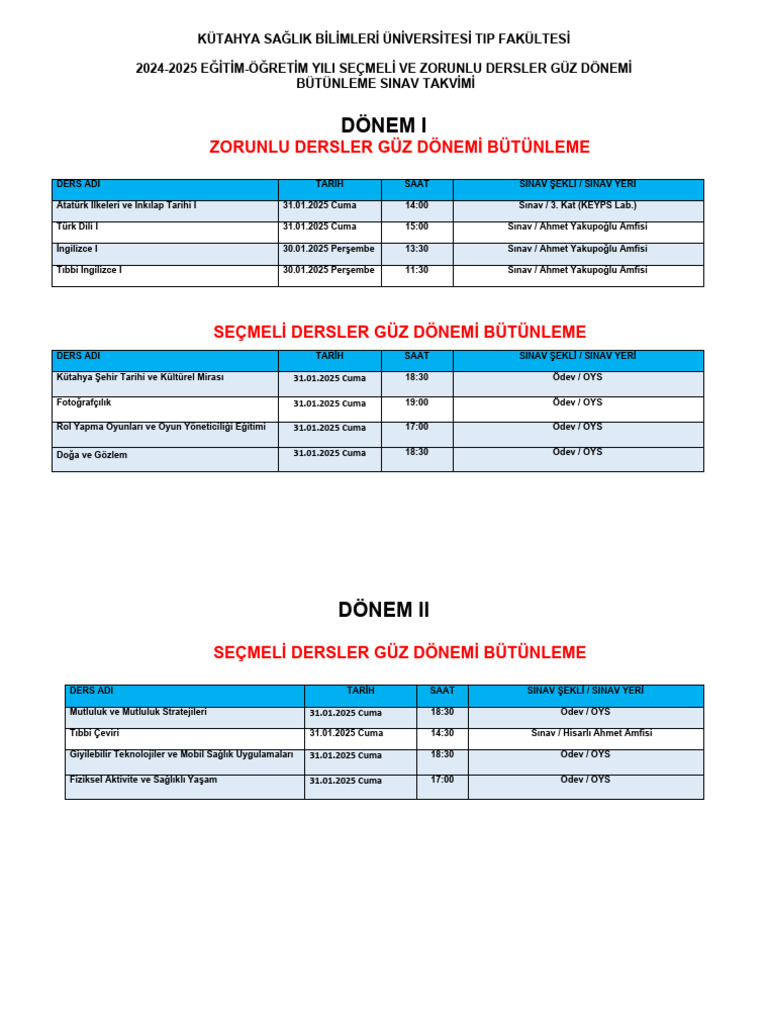 KÜTAHYA SAĞLIK BİLİMLERİ ÜNİVERSİTESİ TIP FAKÜLTESİ

2024-2025 EĞİTİM-ÖĞRETİM YILI SEÇMELİ VE ZORUNLU DERSLER GÜZ DÖNEMİ BÜTÜNLEME SINAV TAKVİMİ

DÖNEM I

ZORUNLU DERSLER GÜZ DÖNEMİ BÜTÜNLEME

| DERS ADI | TARİH | SAAT | SINAV ŞEKLİ / SINAV YERİ |
|---|---|---|---|
| Atatürk İlkeleri ve İnkılap Tarihi I | 31.01.2025 Cuma | 14:00 | Sınav / 3. Kat (KEYPS Lab.) |
| Türk Dili I | 31.01.2025 Cuma | 15:00 | Sınav / Ahmet Yakupoğlu Amfisi |
| İngilizce I | 30.01.2025 Perşembe | 13:30 | Sınav / Ahmet Yakupoğlu Amfisi |
| Tıbbi İngilizce I | 30.01.2025 Perşembe | 11:30 | Sınav / Ahmet Yakupoğlu Amfisi |

SEÇMELİ DERSLER GÜZ DÖNEMİ BÜTÜNLEME

| DERS ADI | TARİH | SAAT | SINAV ŞEKLİ / SINAV YERİ |
|---|---|---|---|
| Kütahya Şehir Tarihi ve Kültürel Mirası | 31.01.2025 Cuma | 18:30 | Ödev / OYS |
| Fotoğrafçılık | 31.01.2025 Cuma | 19:00 | Ödev / OYS |
| Rol Yapma Oyunları ve Oyun Yöneticiliği Eğitimi | 31.01.2025 Cuma | 17:00 | Ödev / OYS |
| Doğa ve Gözlem | 31.01.2025 Cuma | 18:30 | Ödev / OYS |

DÖNEM II

SEÇMELİ DERSLER GÜZ DÖNEMİ BÜTÜNLEME

| DERS ADI | TARİH | SAAT | SINAV ŞEKLİ / SINAV YERİ |
|---|---|---|---|
| Mutluluk ve Mutluluk Stratejileri | 31.01.2025 Cuma | 18:30 | Ödev / OYS |
| Tıbbi Çeviri | 31.01.2025 Cuma | 14:30 | Sınav / Hisarlı Ahmet Amfisi |
| Giyilebilir Teknolojiler ve Mobil Sağlık Uygulamaları | 31.01.2025 Cuma | 18:30 | Ödev / OYS |
| Fiziksel Aktivite ve Sağlıklı Yaşam | 31.01.2025 Cuma | 17:00 | Ödev / OYS |